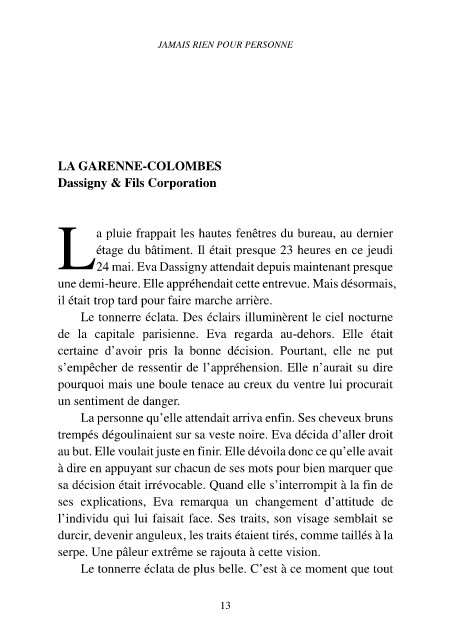 JAMAIS RIEN POUR PERSONNE

LA GARENNE-COLOMBES
Dassigny & Fils Corporation

La pluie frappait les hautes fenêtres du bureau, au dernier étage du bâtiment. Il était presque 23 heures en ce jeudi 24 mai. Eva Dassigny attendait depuis maintenant presque une demi-heure. Elle appréhendait cette entrevue. Mais désormais, il était trop tard pour faire marche arrière.

Le tonnerre éclata. Des éclairs illuminèrent le ciel nocturne de la capitale parisienne. Eva regarda au-dehors. Elle était certaine d'avoir pris la bonne décision. Pourtant, elle ne put s'empêcher de ressentir de l'appréhension. Elle n'aurait su dire pourquoi mais une boule tenace au creux du ventre lui procurait un sentiment de danger.

La personne qu'elle attendait arriva enfin. Ses cheveux bruns trempés dégoulinaient sur sa veste noire. Eva décida d'aller droit au but. Elle voulait juste en finir. Elle dévoila donc ce qu'elle avait à dire en appuyant sur chacun de ses mots pour bien marquer que sa décision était irrévocable. Quand elle s'interrompit à la fin de ses explications, Eva remarqua un changement d'attitude de l'individu qui lui faisait face. Ses traits, son visage semblait se durcir, devenir anguleux, les traits étaient tirés, comme taillés à la serpe. Une pâleur extrême se rajouta à cette vision.

Le tonnerre éclata de plus belle. C'est à ce moment que tout

13